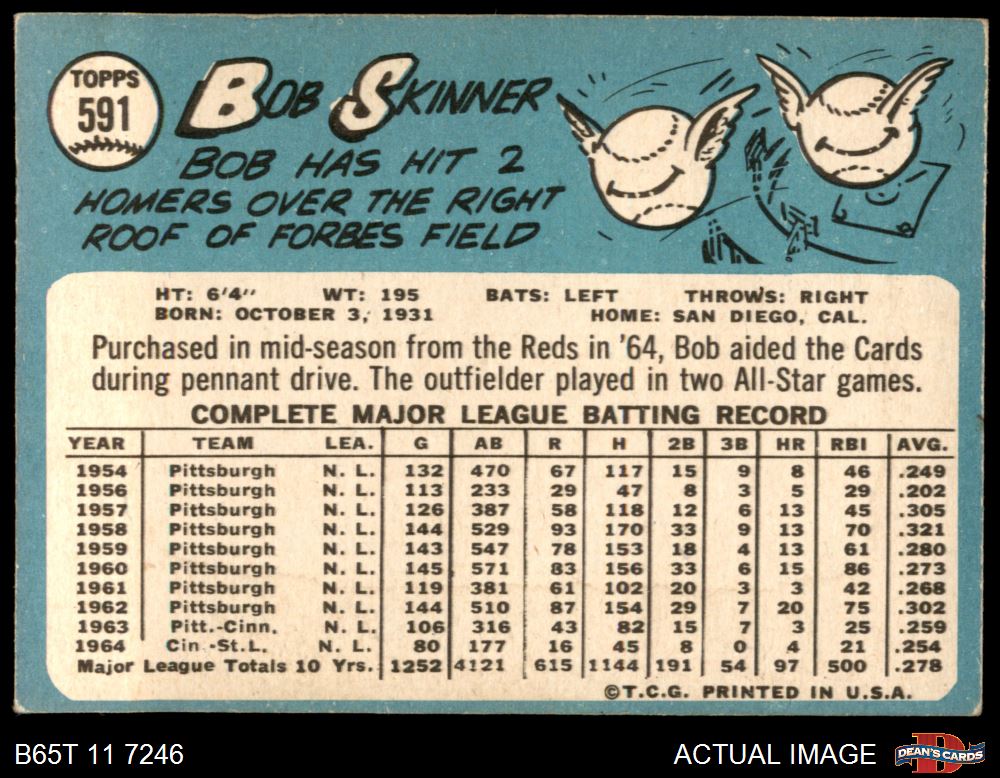 TOPPS
591

BOB SKINNER

BOB HAS HIT 2
HOMERS OVER THE RIGHT
ROOF OF FORBES FIELD

HT: 6'4" WT: 195 BATS: LEFT THROWS: RIGHT
BORN: OCTOBER 3, 1931 HOME: SAN DIEGO, CAL.

Purchased in mid-season from the Reds in '64, Bob aided the Cards during pennant drive. The outfielder played in two All-Star games.

COMPLETE MAJOR LEAGUE BATTING RECORD

| YEAR | TEAM | LEA. | G | AB | R | H | 2B | 3B | HR | RBI | AVG. |
|---|---|---|---|---|---|---|---|---|---|---|---|
| 1954 | Pittsburgh | N. L. | 132 | 470 | 67 | 117 | 15 | 9 | 8 | 46 | .249 |
| 1956 | Pittsburgh | N. L. | 113 | 233 | 29 | 47 | 8 | 3 | 5 | 29 | .202 |
| 1957 | Pittsburgh | N. L. | 126 | 387 | 58 | 118 | 12 | 6 | 13 | 45 | .305 |
| 1958 | Pittsburgh | N. L. | 144 | 529 | 93 | 170 | 33 | 9 | 13 | 70 | .321 |
| 1959 | Pittsburgh | N. L. | 143 | 547 | 78 | 153 | 18 | 4 | 13 | 61 | .280 |
| 1960 | Pittsburgh | N. L. | 145 | 571 | 83 | 156 | 33 | 6 | 15 | 86 | .273 |
| 1961 | Pittsburgh | N. L. | 119 | 381 | 61 | 102 | 20 | 3 | 3 | 42 | .268 |
| 1962 | Pittsburgh | N. L. | 144 | 510 | 87 | 154 | 29 | 7 | 20 | 75 | .302 |
| 1963 | Pitt.-Cinn. | N. L. | 106 | 316 | 43 | 82 | 15 | 7 | 3 | 25 | .259 |
| 1964 | Cin.-St.L. | N. L. | 80 | 177 | 16 | 45 | 8 | 0 | 4 | 21 | .254 |
| Major League Totals 10 Yrs. | | | 1252 | 4121 | 615 | 1144 | 191 | 54 | 97 | 500 | .278 |

©T.C.G. PRINTED IN U.S.A.

B65T 11 7246

ACTUAL IMAGE

DEAN'S CARDS